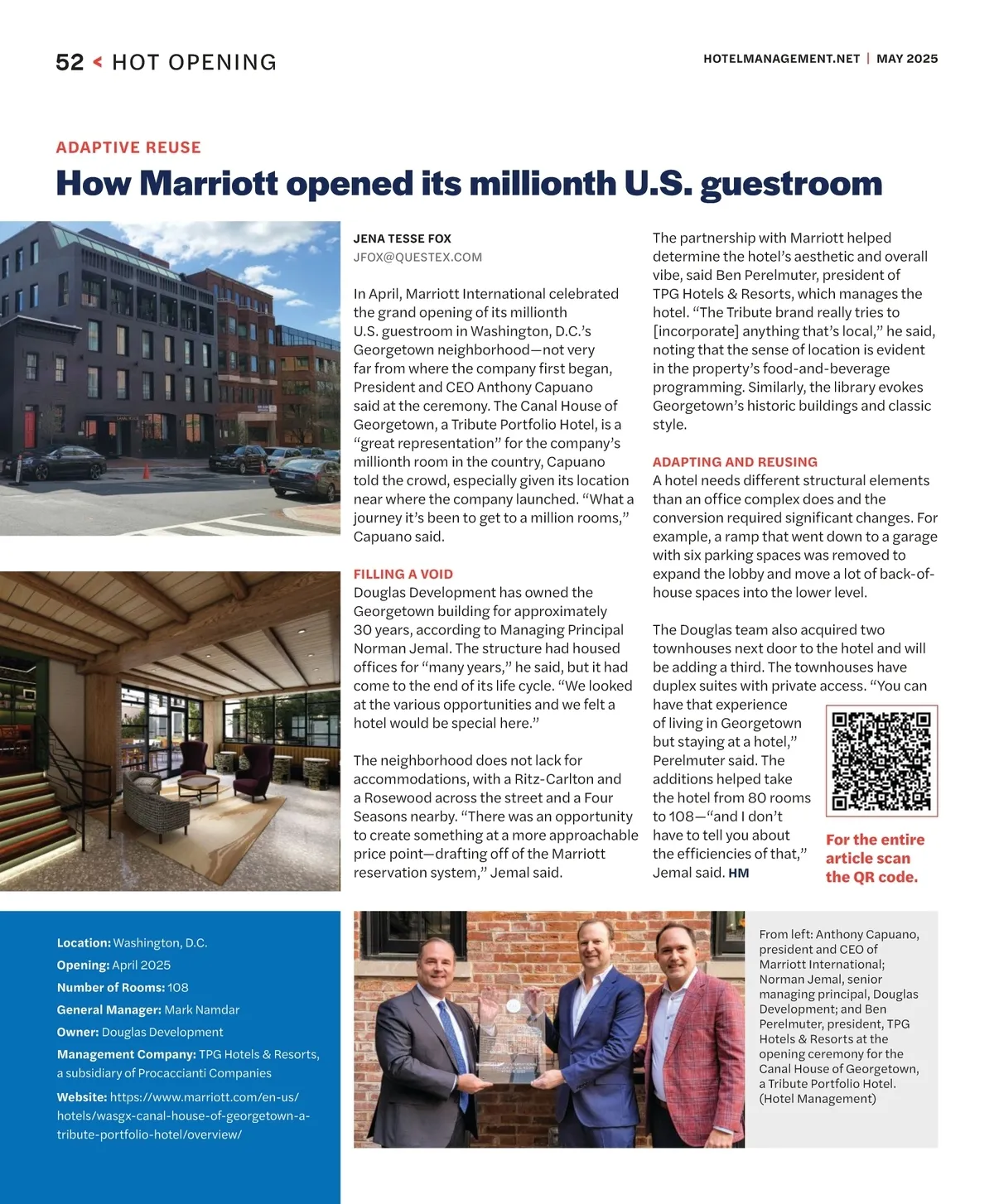 52 < HOT OPENING

HOTELMANAGEMENT.NET | MAY 2025

ADAPTIVE REUSE

How Marriott opened its millionth U.S. guestroom

JENA TESSE FOX
JFOX@QUESTEX.COM

In April, Marriott International celebrated the grand opening of its millionth U.S. guestroom in Washington, D.C.'s Georgetown neighborhood—not very far from where the company first began, President and CEO Anthony Capuano said at the ceremony. The Canal House of Georgetown, a Tribute Portfolio Hotel, is a "great representation" for the company's millionth room in the country, Capuano told the crowd, especially given its location near where the company launched. "What a journey it's been to get to a million rooms," Capuano said.

FILLING A VOID
Douglas Development has owned the Georgetown building for approximately 30 years, according to Managing Principal Norman Jemal. The structure had housed offices for "many years," he said, but it had come to the end of its life cycle. "We looked at the various opportunities and we felt a hotel would be special here."

The neighborhood does not lack for accommodations, with a Ritz-Carlton and a Rosewood across the street and a Four Seasons nearby. "There was an opportunity to create something at a more approachable price point—drafting off of the Marriott reservation system," Jemal said.

The partnership with Marriott helped determine the hotel's aesthetic and overall vibe, said Ben Perelmuter, president of TPG Hotels & Resorts, which manages the hotel. "The Tribute brand really tries to [incorporate] anything that's local," he said, noting that the sense of location is evident in the property's food-and-beverage programming. Similarly, the library evokes Georgetown's historic buildings and classic style.

ADAPTING AND REUSING
A hotel needs different structural elements than an office complex does and the conversion required significant changes. For example, a ramp that went down to a garage with six parking spaces was removed to expand the lobby and move a lot of back-of-house spaces into the lower level.

The Douglas team also acquired two townhouses next door to the hotel and will be adding a third. The townhouses have duplex suites with private access. "You can have that experience of living in Georgetown but staying at a hotel," Perelmuter said. The additions helped take the hotel from 80 rooms to 108—"and I don't have to tell you about the efficiencies of that," Jemal said. HM

For the entire article scan the QR code.

Location: Washington, D.C.
Opening: April 2025
Number of Rooms: 108
General Manager: Mark Namdar
Owner: Douglas Development
Management Company: TPG Hotels & Resorts, a subsidiary of Procaccianti Companies
Website: https://www.marriott.com/en-us/hotels/wasgx-canal-house-of-georgetown-a-tribute-portfolio-hotel/overview/

From left: Anthony Capuano, president and CEO of Marriott International; Norman Jemal, senior managing principal, Douglas Development; and Ben Perelmuter, president, TPG Hotels & Resorts at the opening ceremony for the Canal House of Georgetown, a Tribute Portfolio Hotel. (Hotel Management)